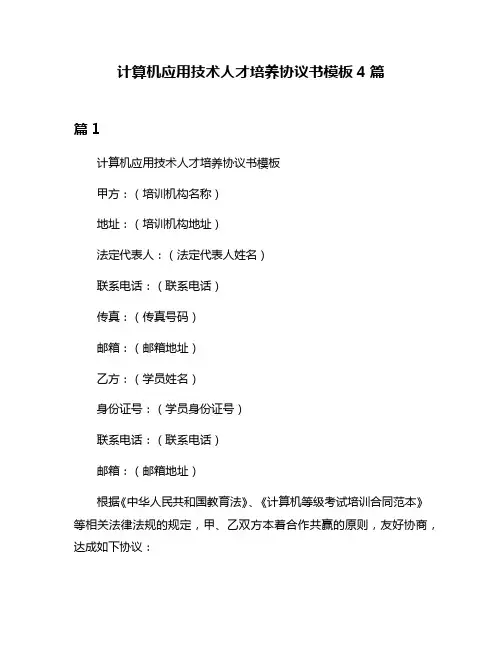 计算机应用技术人才培养协议书模板 4 篇

篇 1

计算机应用技术人才培养协议书模板

甲方：（培训机构名称）

地址：（培训机构地址）

法定代表人：（法定代表人姓名）

联系电话：（联系电话）

传真：（传真号码）

邮箱：（邮箱地址）

乙方：（学员姓名）

身份证号：（学员身份证号）

联系电话：（联系电话）

邮箱：（邮箱地址）

根据《中华人民共和国教育法》、《计算机等级考试培训合同范本》等相关法律法规的规定，甲、乙双方本着合作共赢的原则，友好协商，达成如下协议：